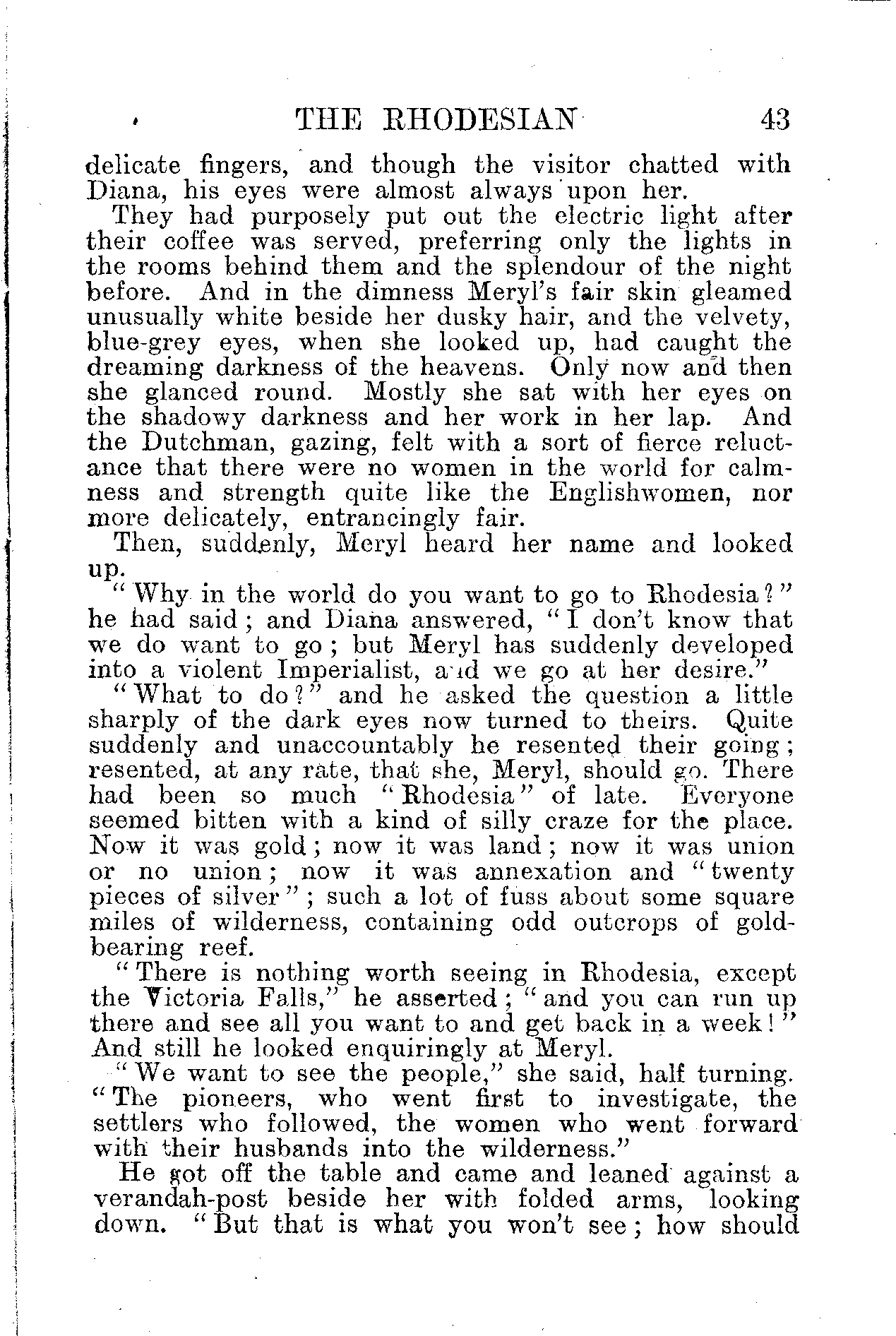 THE RHODESIAN 43

delicate fingers, and though the visitor chatted with Diana, his eyes were almost always upon her.

They had purposely put out the electric light after their coffee was served, preferring only the lights in the rooms behind them and the splendour of the night before. And in the dimness Meryl's fair skin gleamed unusually white beside her dusky hair, and the velvety, blue-grey eyes, when she looked up, had caught the dreaming darkness of the heavens. Only now and then she glanced round. Mostly she sat with her eyes on the shadowy darkness and her work in her lap. And the Dutchman, gazing, felt with a sort of fierce reluctance that there were no women in the world for calmness and strength quite like the Englishwomen, nor more delicately, entrancingly fair.

Then, suddenly, Meryl heard her name and looked up.

"Why in the world do you want to go to Rhodesia?" he had said; and Diana answered, "I don't know that we do want to go; but Meryl has suddenly developed into a violent Imperialist, and we go at her desire."

"What to do?" and he asked the question a little sharply of the dark eyes now turned to theirs. Quite suddenly and unaccountably he resented their going; resented, at any rate, that she, Meryl, should go. There had been so much "Rhodesia" of late. Everyone seemed bitten with a kind of silly craze for the place. Now it was gold; now it was land; now it was union or no union; now it was annexation and "twenty pieces of silver"; such a lot of fuss about some square miles of wilderness, containing odd outcrops of gold-bearing reef.

"There is nothing worth seeing in Rhodesia, except the Victoria Falls," he asserted; "and you can run up there and see all you want to and get back in a week!" And still he looked enquiringly at Meryl.

"We want to see the people," she said, half turning. "The pioneers, who went first to investigate, the settlers who followed, the women who went forward with their husbands into the wilderness."

He got off the table and came and leaned against a verandah-post beside her with folded arms, looking down. "But that is what you won't see; how should